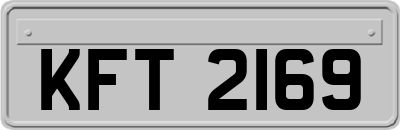 KFT 2169